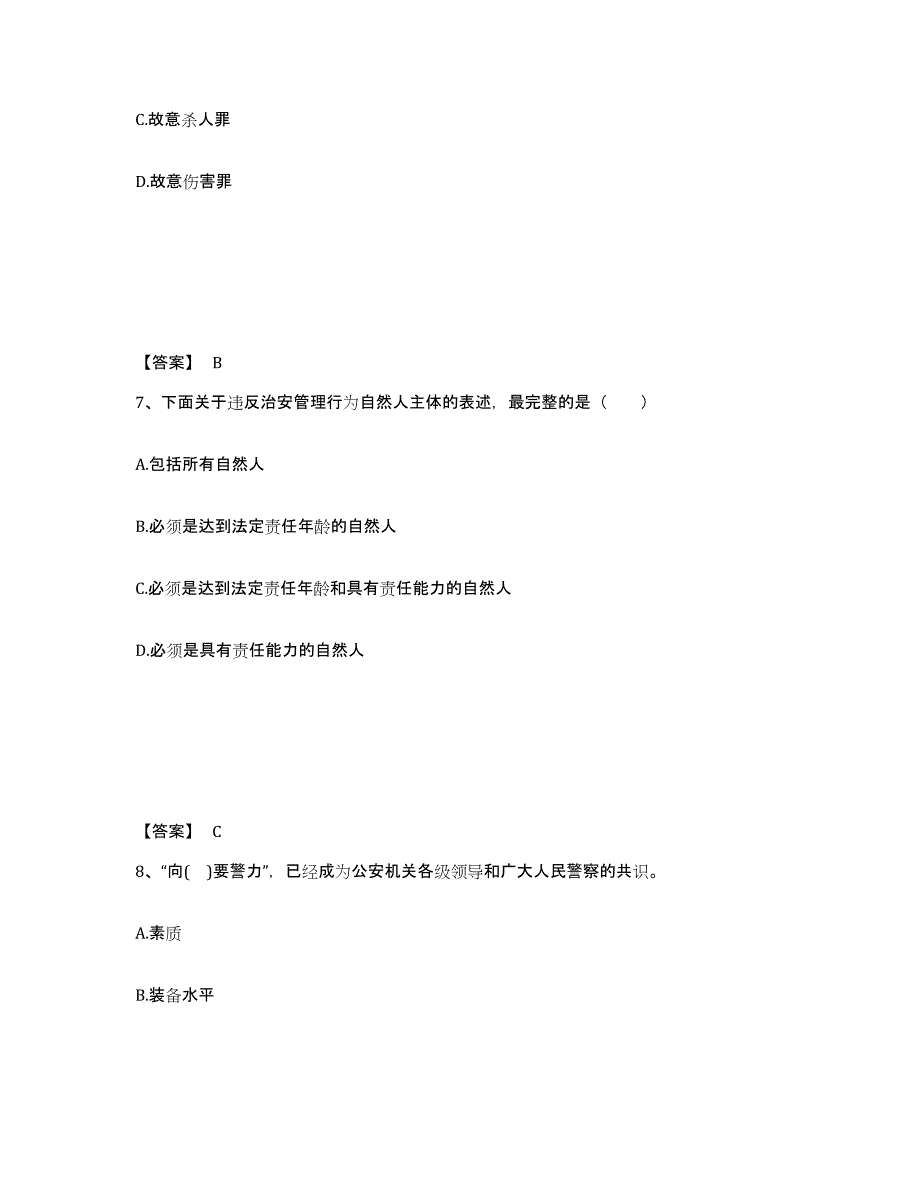 C.故意杀人罪

D.故意伤害罪

【答案】 B

7、下面关于违反治安管理行为自然人主体的表述，最完整的是（　　）

A.包括所有自然人

B.必须是达到法定责任年龄的自然人

C.必须是达到法定责任年龄和具有责任能力的自然人

D.必须是具有责任能力的自然人

【答案】 C

8、“向(　)要警力”，已经成为公安机关各级领导和广大人民警察的共识。

A.素质

B.装备水平